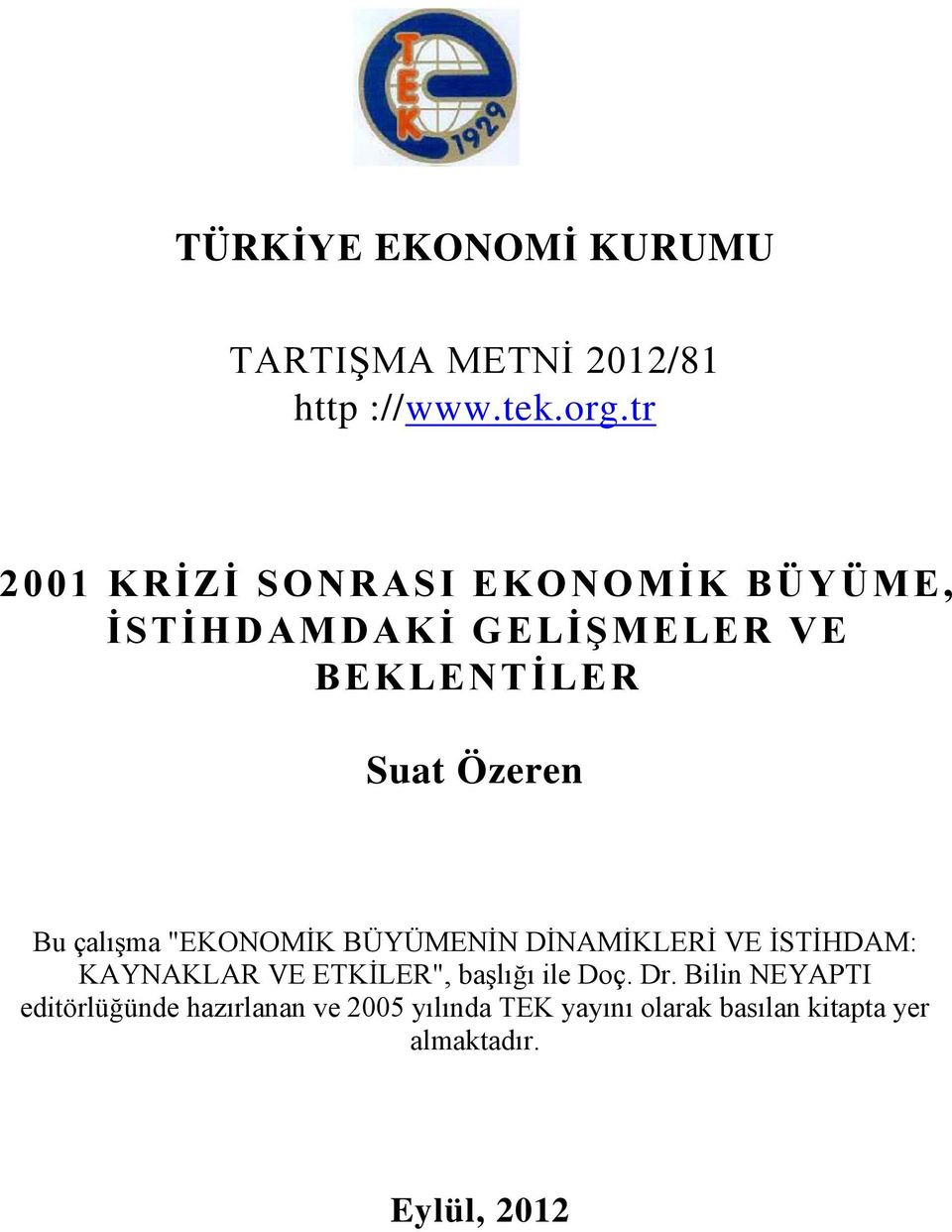 TEK
1929

TÜRKİYE EKONOMİ KURUMU

TARTIŞMA METNİ 2012/81
http ://www.tek.org.tr

2001 KRİZİ SONRASI EKONOMİK BÜYÜME, İSTİHDAMDAKİ GELİŞMELER VE BEKLENTİLER

Suat Özeren

Bu çalışma "EKONOMİK BÜYÜMENİN DİNAMİKLERİ VE İSTİHDAM: KAYNAKLAR VE ETKİLER", başlığı ile Doç. Dr. Bilin NEYAPTI editörlüğünde hazırlanan ve 2005 yılında TEK yayını olarak basılan kitapta yer almaktadır.

Eylül, 2012